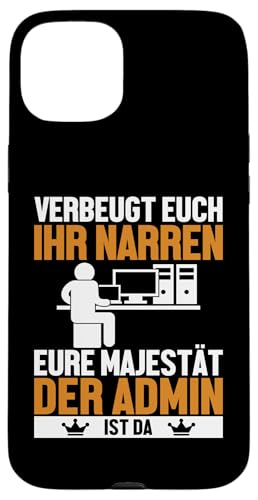 VERBEUGT EUCH
IHR NARREN

EURE MAJESTÄT
DER ADMIN
IST DA